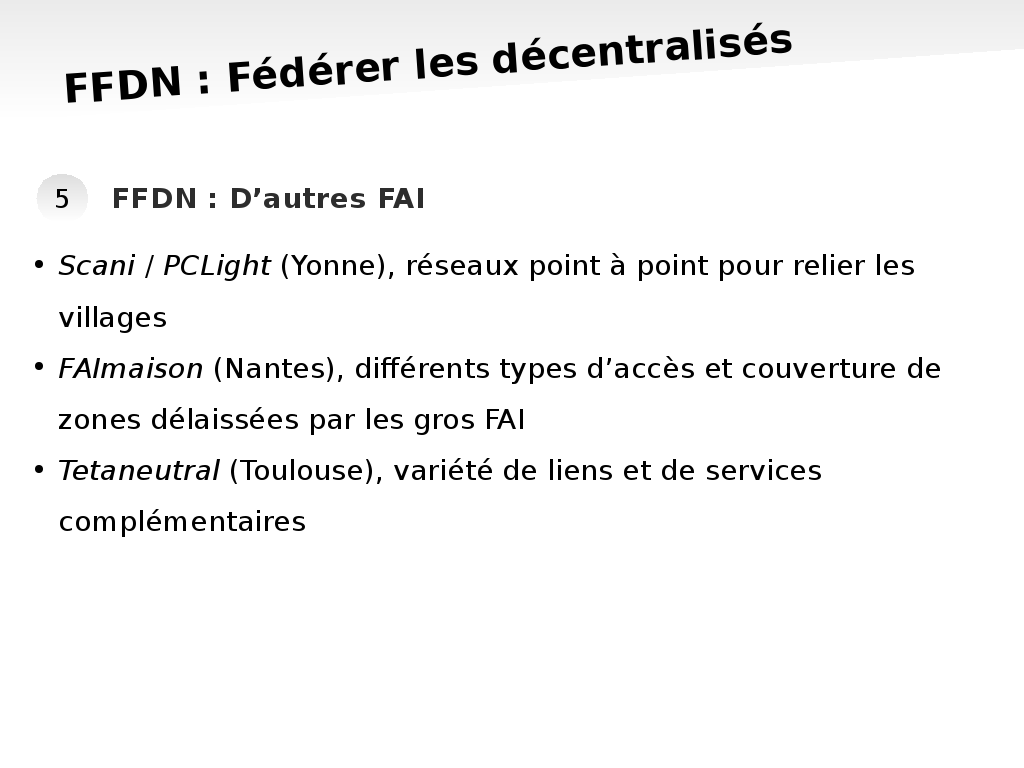 FFDN : Fédérer les décentralisés

5 FFDN : D'autres FAI

• Scani / PCLight (Yonne), réseaux point à point pour relier les villages
• FAImaison (Nantes), différents types d'accès et couverture de zones délaissées par les gros FAI
• Tetaneutral (Toulouse), variété de liens et de services complémentaires